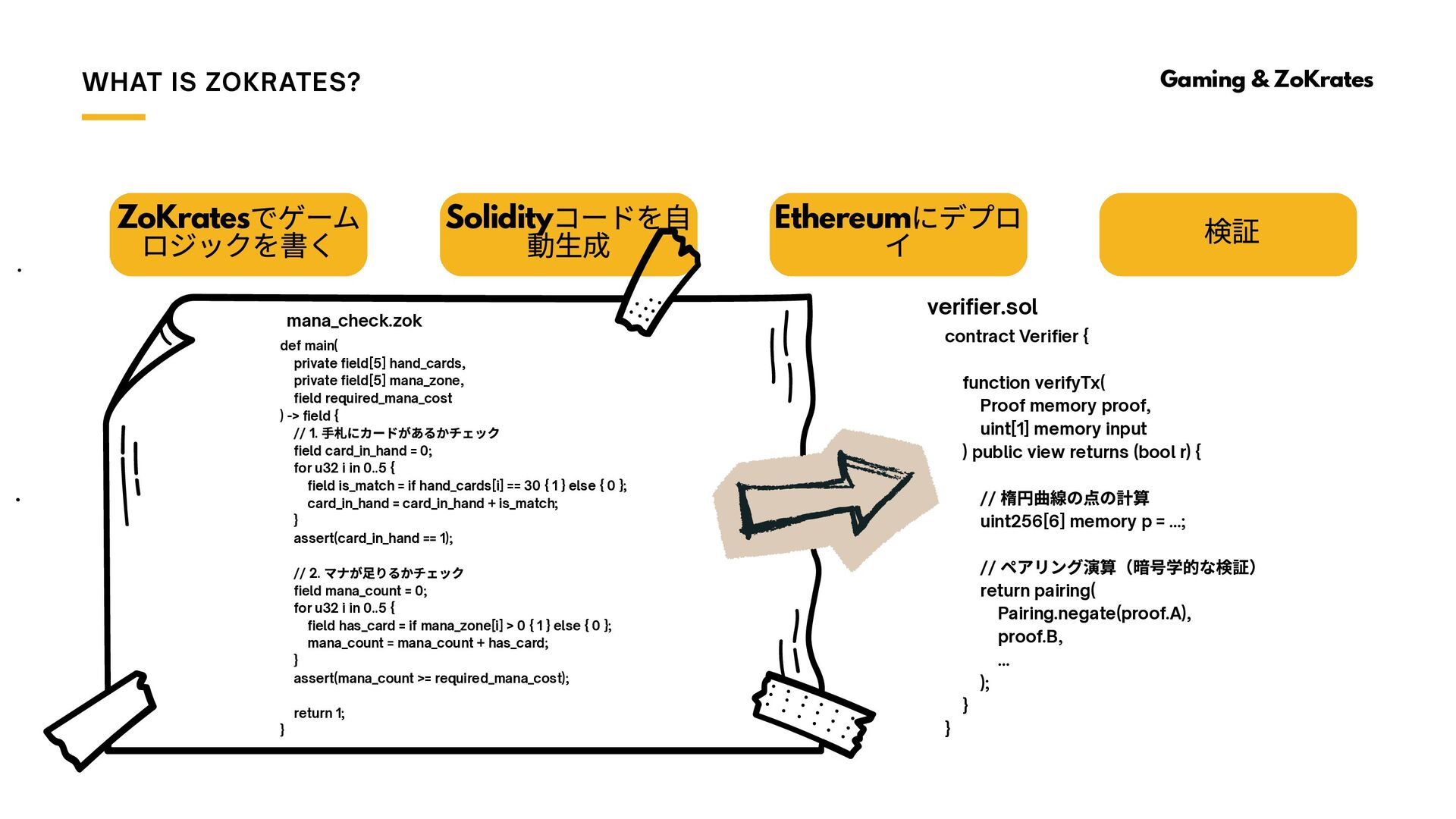 WHAT IS ZOKRATES?

Gaming & ZoKrates

ZoKratesでゲームロジックを書く

Solidityコードを自動生成

Ethereumにデプロイ

検証

mana_check.zok

def main(
private field[5] hand_cards,
private field[5] mana_zone,
field required_mana_cost
) -> field {
// 1. 手札にカードがあるかチェック
field card_in_hand = 0;
for u32 i in 0..5 {
field is_match = if hand_cards[i] == 30 { 1 } else { 0 };
card_in_hand = card_in_hand + is_match;
}
assert(card_in_hand == 1);

// 2. マナが足りるかチェック
field mana_count = 0;
for u32 i in 0..5 {
field has_card = if mana_zone[i] > 0 { 1 } else { 0 };
mana_count = mana_count + has_card;
}
assert(mana_count >= required_mana_cost);

return 1;
}

verifier.sol

contract Verifier {

function verifyTx(
Proof memory proof,
uint[1] memory input
) public view returns (bool r) {

// 楕円曲線の点の計算
uint256[6] memory p = ...;

// ペアリング演算（暗号学的な検証）
return pairing(
Pairing.negate(proof.A),
proof.B,
...
);
}
}